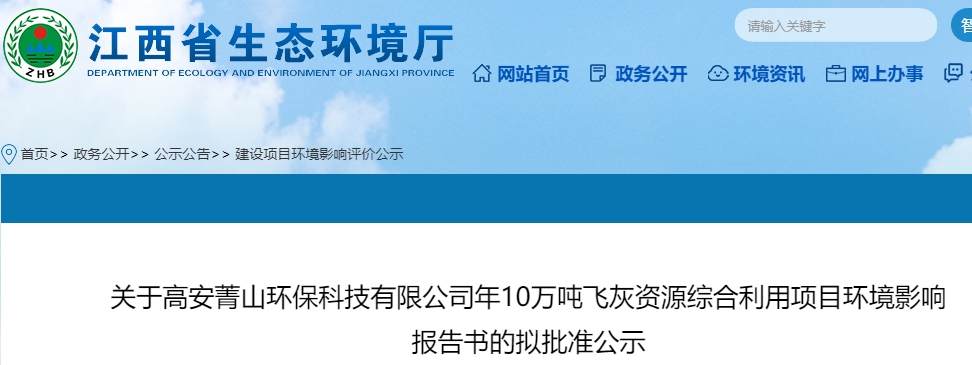 ZHB

江西省生态环境厅

DEPARTMENT OF ECOLOGY AND ENVIRONMENT OF JIANGXI PROVINCE

请输入关键字

智

网站首页 政务公开 环境资讯 网上办事

首页>> 政务公开>> 公示公告>> 建设项目环境影响评价公示

关于高安菁山环保科技有限公司年10万吨飞灰资源综合利用项目环境影响报告书的拟批准公示